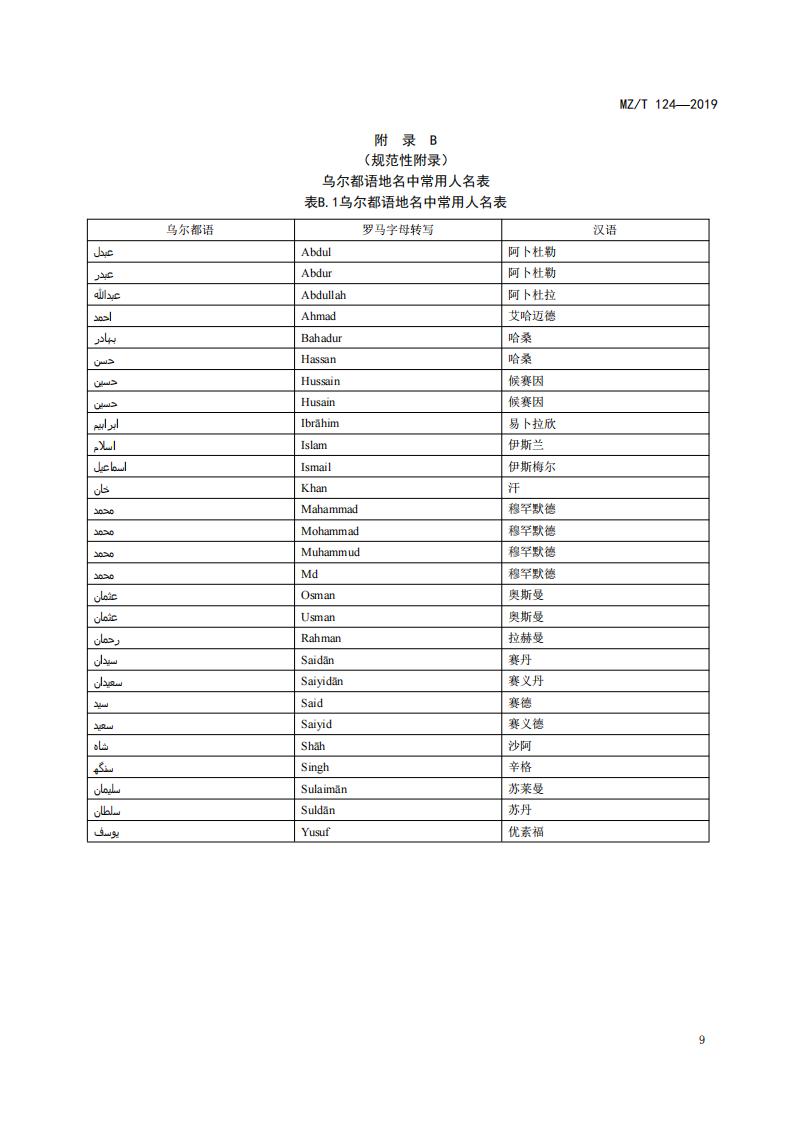 MZ/T 124—2019

附 录 B
（规范性附录）
乌尔都语地名中常用人名表
表B.1乌尔都语地名中常用人名表

| 乌尔都语 | 罗马字母转写 | 汉语 |
|---|---|---|
| عبدل | Abdul | 阿卜杜勒 |
| عبدر | Abdur | 阿卜杜勒 |
| عبداللہ | Abdullah | 阿卜杜拉 |
| احمد | Ahmad | 艾哈迈德 |
| بہادر | Bahadur | 哈桑 |
| حسن | Hassan | 哈桑 |
| حسین | Hussain | 候赛因 |
| حسین | Husain | 候赛因 |
| ابراہیم | Ibrāhim | 易卜拉欣 |
| اسلام | Islam | 伊斯兰 |
| اسماعیل | Ismail | 伊斯梅尔 |
| خان | Khan | 汗 |
| محمد | Mahammad | 穆罕默德 |
| محمد | Mohammad | 穆罕默德 |
| محمد | Muhammud | 穆罕默德 |
| محمد | Md | 穆罕默德 |
| عثمان | Osman | 奥斯曼 |
| عثمان | Usman | 奥斯曼 |
| رحمان | Rahman | 拉赫曼 |
| سیدان | Saidān | 赛丹 |
| سعیدان | Saiyidān | 赛义丹 |
| سید | Said | 赛德 |
| سعید | Saiyid | 赛义德 |
| شاہ | Shāh | 沙阿 |
| سنگھ | Singh | 辛格 |
| سلیمان | Sulaimān | 苏莱曼 |
| سلطان | Suldān | 苏丹 |
| یوسف | Yusuf | 优素福 |

9